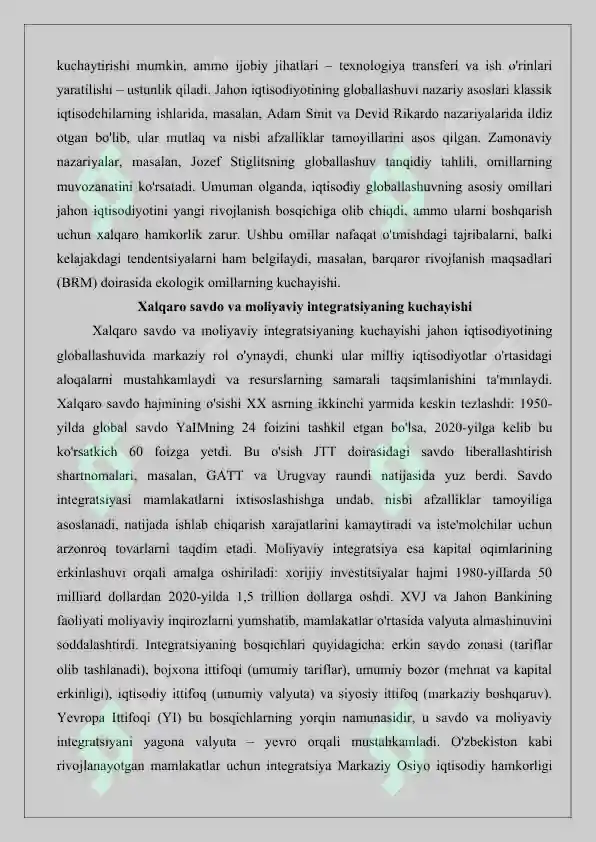 kuchaytirishi mumkin, ammo ijobiy jihatlari – texnologiya transferi va ish o'rinlari yaratilishi – ustunlik qiladi. Jahon iqtisodiyotining globallashuvi nazariy asoslari klassik iqtisodchilarning ishlarida, masalan, Adam Smit va Devid Rikardo nazariyalarida ildiz otgan bo'lib, ular mutlaq va nisbi afzalliklar tamoyillarini asos qilgan. Zamonaviy nazariyalar, masalan, Jozef Stiglitsning globallashuv tanqidiy tahlili, omillarning muvozanatini ko'rsatadi. Umuman olganda, iqtisodiy globallashuvning asosiy omillari jahon iqtisodiyotini yangi rivojlanish bosqichiga olib chiqdi, ammo ularni boshqarish uchun xalqaro hamkorlik zarur. Ushbu omillar nafaqat o'tmishdagi tajribalarni, balki kelajakdagi tendentsiyalarni ham belgilaydi, masalan, barqaror rivojlanish maqsadlari (BRM) doirasida ekologik omillarning kuchayishi.

Xalqaro savdo va moliyaviy integratsiyaning kuchayishi

Xalqaro savdo va moliyaviy integratsiyaning kuchayishi jahon iqtisodiyotining globallashuvida markaziy rol o'ynaydi, chunki ular milliy iqtisodiyotlar o'rtasidagi aloqalarni mustahkamlaydi va resurslarning samarali taqsimlanishini ta'minlaydi. Xalqaro savdo hajmining o'sishi XX asrning ikkinchi yarmida keskin tezlashdi: 1950-yilda global savdo YaIMning 24 foizini tashkil etgan bo'lsa, 2020-yilga kelib bu ko'rsatkich 60 foizga yetdi. Bu o'sish JTT doirasidagi savdo liberallashtirish shartnomalari, masalan, GATT va Urugvay raundi natijasida yuz berdi. Savdo integratsiyasi mamlakatlarni ixtisoslashishga undab, nisbi afzalliklar tamoyiliga asoslanadi, natijada ishlab chiqarish xarajatlarini kamaytiradi va iste'molchilar uchun arzonroq tovarlarni taqdim etadi. Moliyaviy integratsiya esa kapital oqimlarining erkinlashuvi orqali amalga oshiriladi: xorijiy investitsiyalar hajmi 1980-yillarda 50 milliard dollardan 2020-yilda 1,5 trillion dollarga oshdi. XVJ va Jahon Bankining faoliyati moliyaviy inqirozlarni yumshatib, mamlakatlar o'rtasida valyuta almashinuvini soddalashtirdi. Integratsiyaning bosqichlari quyidagicha: erkin savdo zonasi (tariflar olib tashlanadi), bojxona ittifoqi (umumiy tariflar), umumiy bozor (mehnat va kapital erkinligi), iqtisodiy ittifoq (umumiy valyuta) va siyosiy ittifoq (markaziy boshqaruv). Yevropa Ittifoqi (YI) bu bosqichlarning yorqin namunasidir, u savdo va moliyaviy integratsiyani yagona valyuta – yevro orqali mustahkamladi. O'zbekiston kabi rivojlanayotgan mamlakatlar uchun integratsiya Markaziy Osiyo iqtisodiy hamkorligi